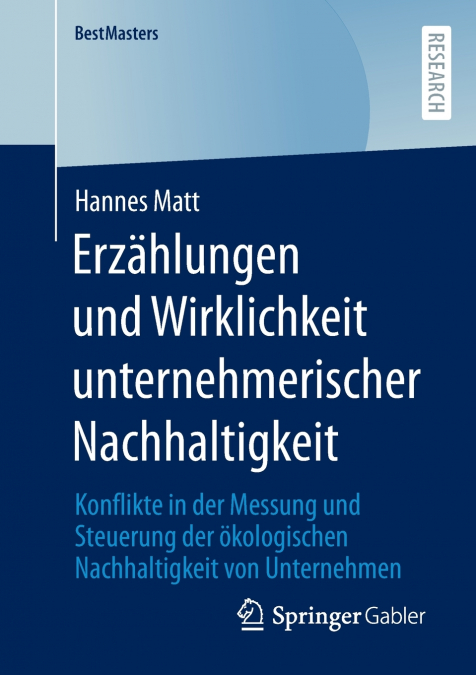 BestMasters

RESEARCH

Hannes Matt

Erzählungen und Wirklichkeit unternehmerischer Nachhaltigkeit

Konflikte in der Messung und Steuerung der ökologischen Nachhaltigkeit von Unternehmen

Springer Gabler